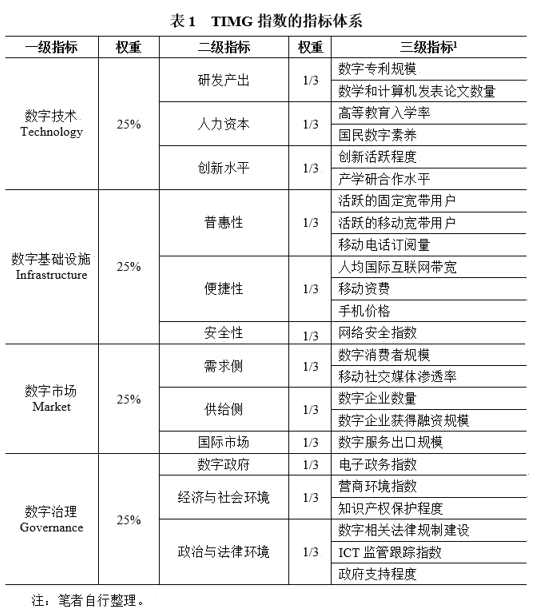 表 1　TIMG 指数的指标体系

| 一级指标 | 权重 | 二级指标 | 权重 | 三级指标$^1$ |
|---|---|---|---|---|
| 数字技术 Technology | 25% | 研发产出 | 1/3 | 数字专利规模 |
| | | | | 数学和计算机发表论文数量 |
| | | 人力资本 | 1/3 | 高等教育入学率 |
| | | | | 国民数字素养 |
| | | 创新水平 | 1/3 | 创新活跃程度 |
| | | | | 产学研合作水平 |
| 数字基础设施 Infrastructure | 25% | 普惠性 | 1/3 | 活跃的固定宽带用户 |
| | | | | 活跃的移动宽带用户 |
| | | | | 移动电话订阅量 |
| | | 便捷性 | 1/3 | 人均国际互联网带宽 |
| | | | | 移动资费 |
| | | | | 手机价格 |
| | | 安全性 | 1/3 | 网络安全指数 |
| 数字市场 Market | 25% | 需求侧 | 1/3 | 数字消费者规模 |
| | | | | 移动社交媒体渗透率 |
| | | 供给侧 | 1/3 | 数字企业数量 |
| | | | | 数字企业获得融资规模 |
| | | 国际市场 | 1/3 | 数字服务出口规模 |
| 数字治理 Governance | 25% | 数字政府 | 1/3 | 电子政务指数 |
| | | 经济与社会环境 | 1/3 | 营商环境指数 |
| | | | | 知识产权保护程度 |
| | | 政治与法律环境 | 1/3 | 数字相关法律规制建设 |
| | | | | ICT 监管跟踪指数 |
| | | | | 政府支持程度 |

注：笔者自行整理。